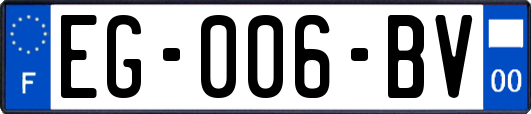 F
EG-006-BV
00